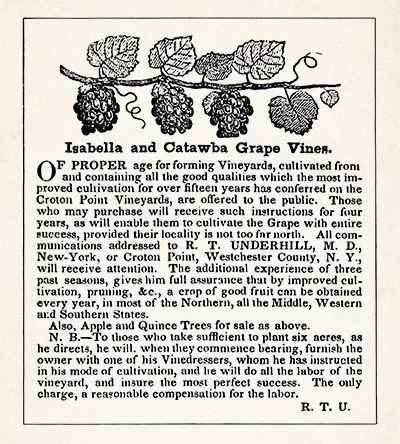 Isabella and Catawba Grape Vines.

OF PROPER age for forming Vineyards, cultivated from and containing all the good qualities which the most improved cultivation for over fifteen years has conferred on the Croton Point Vineyards, are offered to the public. Those who may purchase will receive such instructions for four years, as will enable them to cultivate the Grape with entire success, provided their locality is not too far north. All communications addressed to R. T. UNDERHILL, M. D., New-York, or Croton Point, Westchester County, N. Y., will receive attention. The additional experience of three past seasons, gives him full assurance that by improved cultivation, pruning, &c., a crop of good fruit can be obtained every year, in most of the Northern, all the Middle, Western and Southern States.

Also, Apple and Quince Trees for sale as above.

N. B.—To those who take sufficient to plant six acres, as he directs, he will, when they commence bearing, furnish the owner with one of his Vinedressers, whom he has instructed in his mode of cultivation, and he will do all the labor of the vineyard, and insure the most perfect success. The only charge, a reasonable compensation for the labor.

R. T. U.